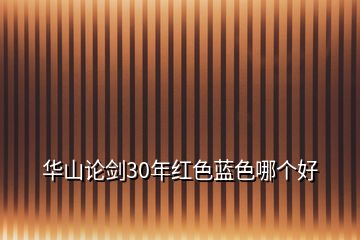 华山论剑30年红色蓝色哪个好